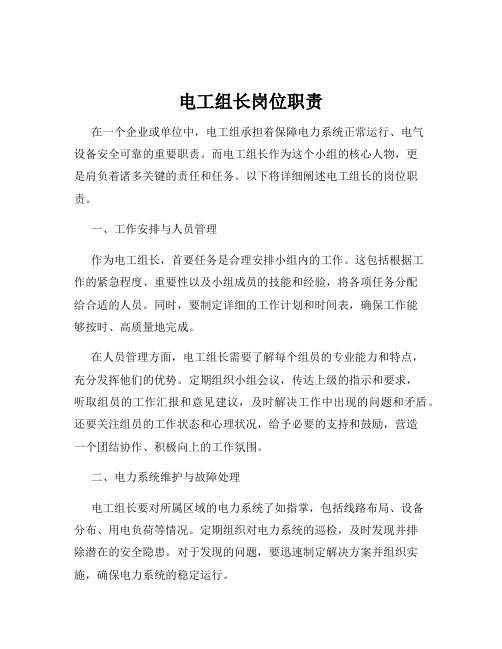 电工组长岗位职责

在一个企业或单位中，电工组承担着保障电力系统正常运行、电气设备安全可靠的重要职责。而电工组长作为这个小组的核心人物，更是肩负着诸多关键的责任和任务。以下将详细阐述电工组长的岗位职责。

一、工作安排与人员管理

作为电工组长，首要任务是合理安排小组内的工作。这包括根据工作的紧急程度、重要性以及小组成员的技能和经验，将各项任务分配给合适的人员。同时，要制定详细的工作计划和时间表，确保工作能够按时、高质量地完成。

在人员管理方面，电工组长需要了解每个组员的专业能力和特点，充分发挥他们的优势。定期组织小组会议，传达上级的指示和要求，听取组员的工作汇报和意见建议，及时解决工作中出现的问题和矛盾。还要关注组员的工作状态和心理状况，给予必要的支持和鼓励，营造一个团结协作、积极向上的工作氛围。

二、电力系统维护与故障处理

电工组长要对所属区域的电力系统了如指掌，包括线路布局、设备分布、用电负荷等情况。定期组织对电力系统的巡检，及时发现并排除潜在的安全隐患。对于发现的问题，要迅速制定解决方案并组织实施，确保电力系统的稳定运行。